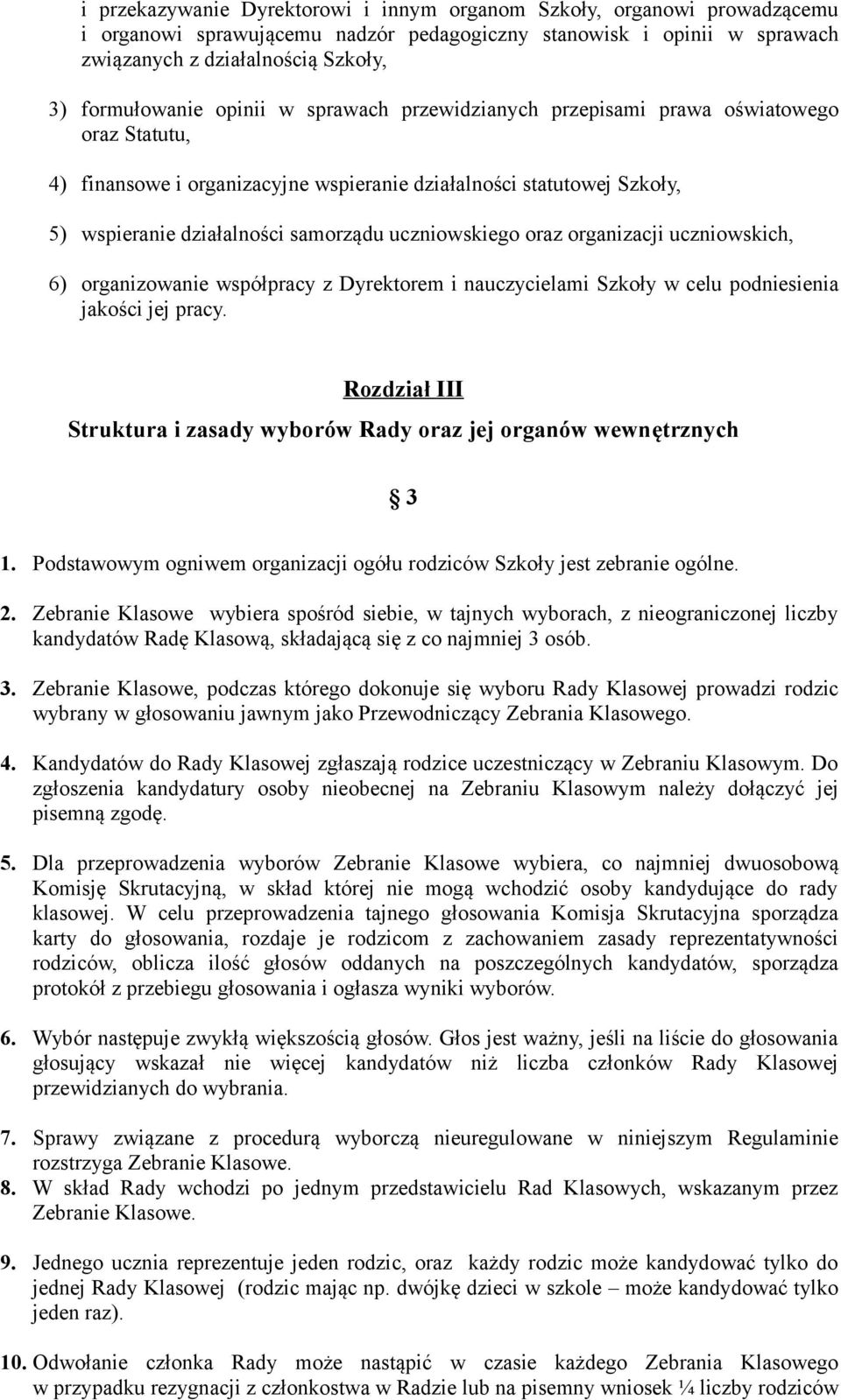 i przekazywanie Dyrektorowi i innym organom Szkoły, organowi prowadzącemu i organowi sprawującemu nadzór pedagogiczny stanowisk i opinii w sprawach związanych z działalnością Szkoły,

3) formułowanie opinii w sprawach przewidzianych przepisami prawa oświatowego oraz Statutu,

4) finansowe i organizacyjne wspieranie działalności statutowej Szkoły,

5) wspieranie działalności samorządu uczniowskiego oraz organizacji uczniowskich,

6) organizowanie współpracy z Dyrektorem i nauczycielami Szkoły w celu podniesienia jakości jej pracy.

Rozdział III
Struktura i zasady wyborów Rady oraz jej organów wewnętrznych

§ 3

1. Podstawowym ogniwem organizacji ogółu rodziców Szkoły jest zebranie ogólne.

2. Zebranie Klasowe wybiera spośród siebie, w tajnych wyborach, z nieograniczonej liczby kandydatów Radę Klasową, składającą się z co najmniej 3 osób.

3. Zebranie Klasowe, podczas którego dokonuje się wyboru Rady Klasowej prowadzi rodzic wybrany w głosowaniu jawnym jako Przewodniczący Zebrania Klasowego.

4. Kandydatów do Rady Klasowej zgłaszają rodzice uczestniczący w Zebraniu Klasowym. Do zgłoszenia kandydatury osoby nieobecnej na Zebraniu Klasowym należy dołączyć jej pisemną zgodę.

5. Dla przeprowadzenia wyborów Zebranie Klasowe wybiera, co najmniej dwuosobową Komisję Skrutacyjną, w skład której nie mogą wchodzić osoby kandydujące do rady klasowej. W celu przeprowadzenia tajnego głosowania Komisja Skrutacyjna sporządza karty do głosowania, rozdaje je rodzicom z zachowaniem zasady reprezentatywności rodziców, oblicza ilość głosów oddanych na poszczególnych kandydatów, sporządza protokół z przebiegu głosowania i ogłasza wyniki wyborów.

6. Wybór następuje zwykłą większością głosów. Głos jest ważny, jeśli na liście do głosowania głosujący wskazał nie więcej kandydatów niż liczba członków Rady Klasowej przewidzianych do wybrania.

7. Sprawy związane z procedurą wyborczą nieuregulowane w niniejszym Regulaminie rozstrzyga Zebranie Klasowe.
8. W skład Rady wchodzi po jednym przedstawicielu Rad Klasowych, wskazanym przez Zebranie Klasowe.

9. Jednego ucznia reprezentuje jeden rodzic, oraz każdy rodzic może kandydować tylko do jednej Rady Klasowej (rodzic mając np. dwójkę dzieci w szkole – może kandydować tylko jeden raz).

10. Odwołanie członka Rady może nastąpić w czasie każdego Zebrania Klasowego w przypadku rezygnacji z członkostwa w Radzie lub na pisemny wniosek ¼ liczby rodziców